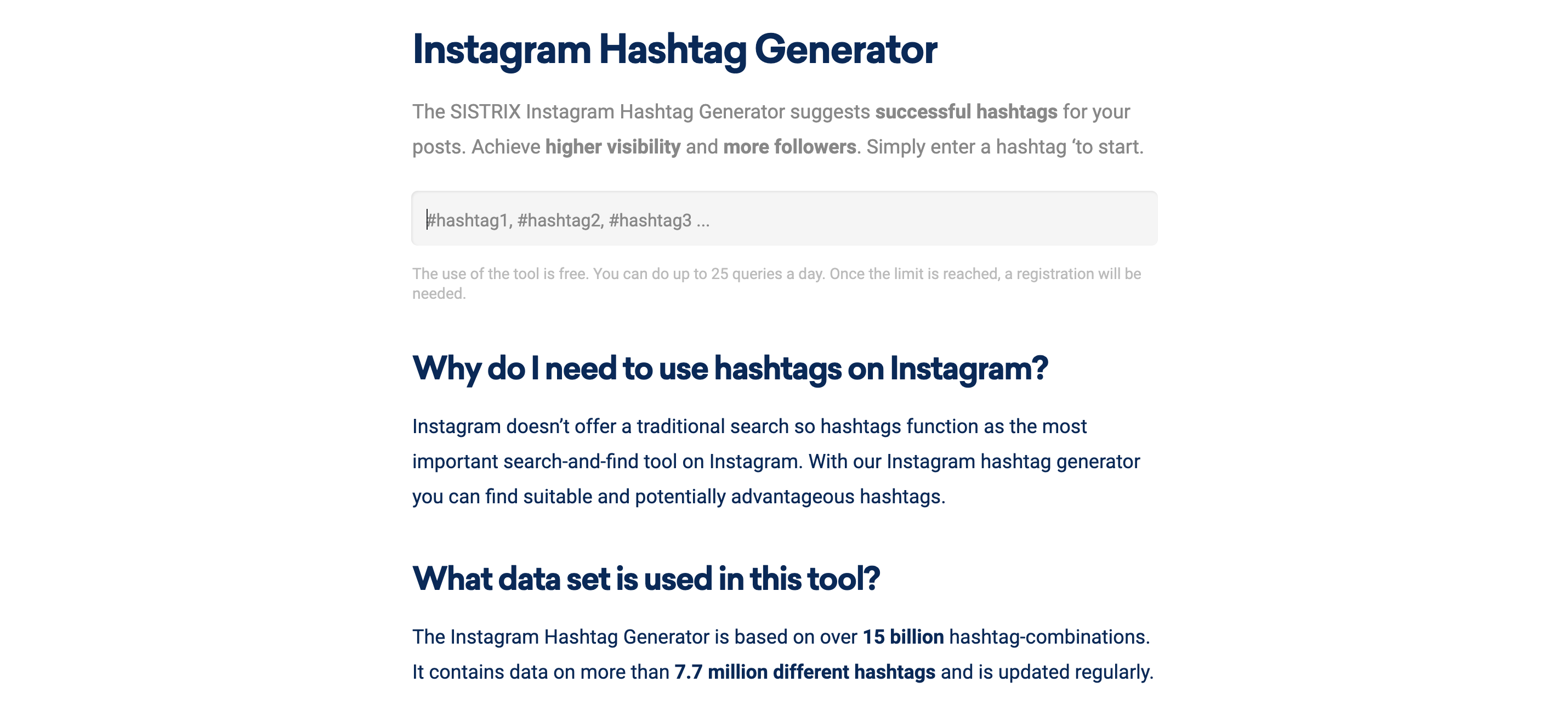 Instagram Hashtag Generator

The SISTRIX Instagram Hashtag Generator suggests successful hashtags for your posts. Achieve higher visibility and more followers. Simply enter a hashtag ‘to start.

#hashtag1, #hashtag2, #hashtag3 ...

The use of the tool is free. You can do up to 25 queries a day. Once the limit is reached, a registration will be needed.

Why do I need to use hashtags on Instagram?

Instagram doesn’t offer a traditional search so hashtags function as the most important search-and-find tool on Instagram. With our Instagram hashtag generator you can find suitable and potentially advantageous hashtags.

What data set is used in this tool?

The Instagram Hashtag Generator is based on over 15 billion hashtag-combinations. It contains data on more than 7.7 million different hashtags and is updated regularly.